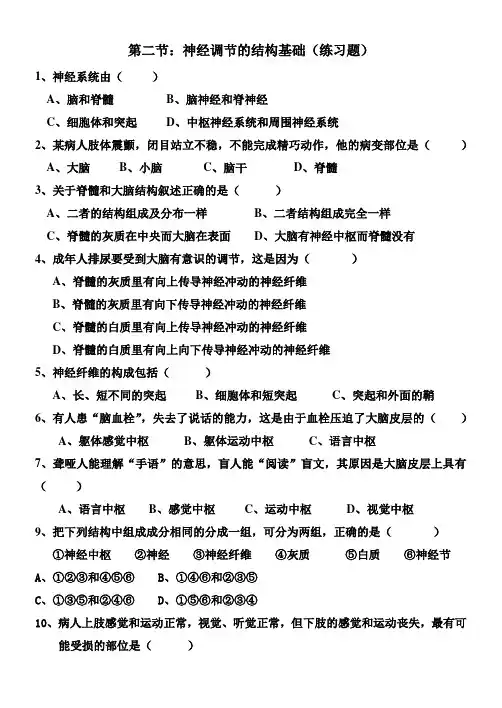 第二节：神经调节的结构基础（练习题）

1、神经系统由（　　）

A、脑和脊髓　　B、脑神经和脊神经

C、细胞体和突起　　D、中枢神经系统和周围神经系统

2、某病人肢体震颤，闭目站立不稳，不能完成精巧动作，他的病变部位是（　　）

A、大脑　B、小脑　C、脑干　D、脊髓

3、关于脊髓和大脑结构叙述正确的是（　　）

A、二者的结构组成及分布一样　　B、二者结构组成完全一样

C、脊髓的灰质在中央而大脑在表面　　D、大脑有神经中枢而脊髓没有

4、成年人排尿要受到大脑有意识的调节，这是因为（　　）

A、脊髓的灰质里有向上传导神经冲动的神经纤维

B、脊髓的灰质里有向下传导神经冲动的神经纤维

C、脊髓的白质里有向上传导神经冲动的神经纤维

D、脊髓的白质里有向上向下传导神经冲动的神经纤维

5、神经纤维的构成包括（　　）

A、长、短不同的突起　B、细胞体和短突起　C、突起和外面的鞘

6、有人患"脑血栓"，失去了说话的能力，这是由于血栓压迫了大脑皮层的（　　）

A、躯体感觉中枢　B、躯体运动中枢　C、语言中枢

7、聋哑人能理解"手语"的意思，盲人能"阅读"盲文，其原因是大脑皮层上具有（　　）

A、语言中枢　B、感觉中枢　C、运动中枢　D、视觉中枢

9、把下列结构中组成成分相同的分成一组，可分为两组，正确的是（　　）

①神经中枢　②神经　③神经纤维　④灰质　⑤白质　⑥神经节

A、①②③和④⑤⑥　B、①④⑥和②③⑤

C、①③⑤和②④⑥　D、①⑤⑥和②③④

10、病人上肢感觉和运动正常，视觉、听觉正常，但下肢的感觉和运动丧失，最有可能受损的部位是（　　）